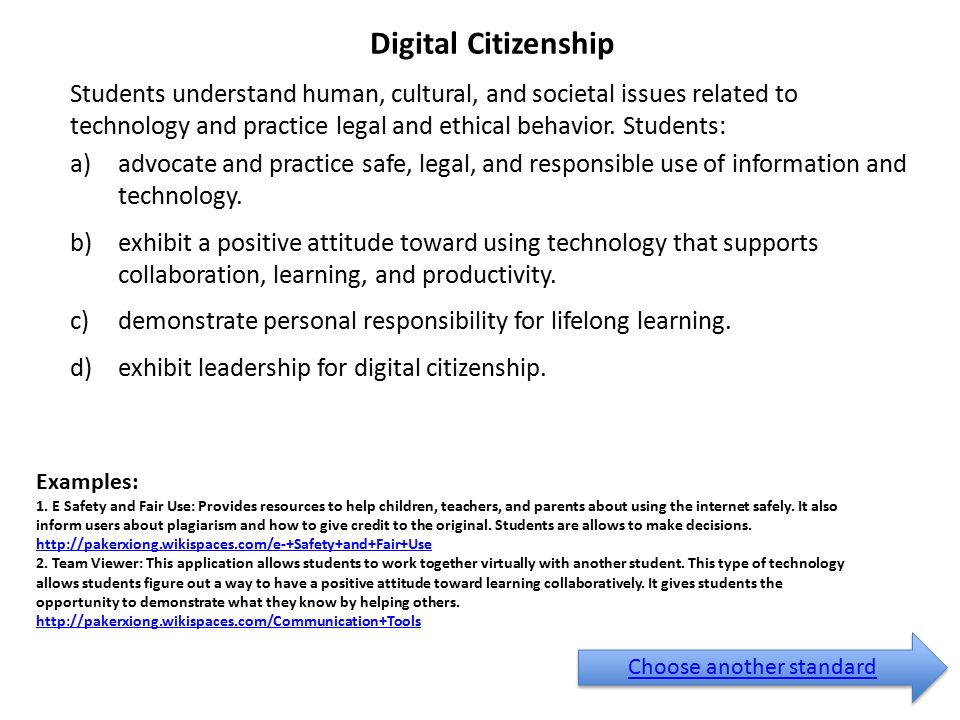 Digital Citizenship

Students understand human, cultural, and societal issues related to technology and practice legal and ethical behavior. Students:

a) advocate and practice safe, legal, and responsible use of information and technology.

b) exhibit a positive attitude toward using technology that supports collaboration, learning, and productivity.

c) demonstrate personal responsibility for lifelong learning.

d) exhibit leadership for digital citizenship.

Examples:
1. E Safety and Fair Use: Provides resources to help children, teachers, and parents about using the internet safely. It also inform users about plagiarism and how to give credit to the original. Students are allows to make decisions.
http://pakerxiong.wikispaces.com/e-+Safety+and+Fair+Use
2. Team Viewer: This application allows students to work together virtually with another student. This type of technology allows students figure out a way to have a positive attitude toward learning collaboratively. It gives students the opportunity to demonstrate what they know by helping others.
http://pakerxiong.wikispaces.com/Communication+Tools

Choose another standard